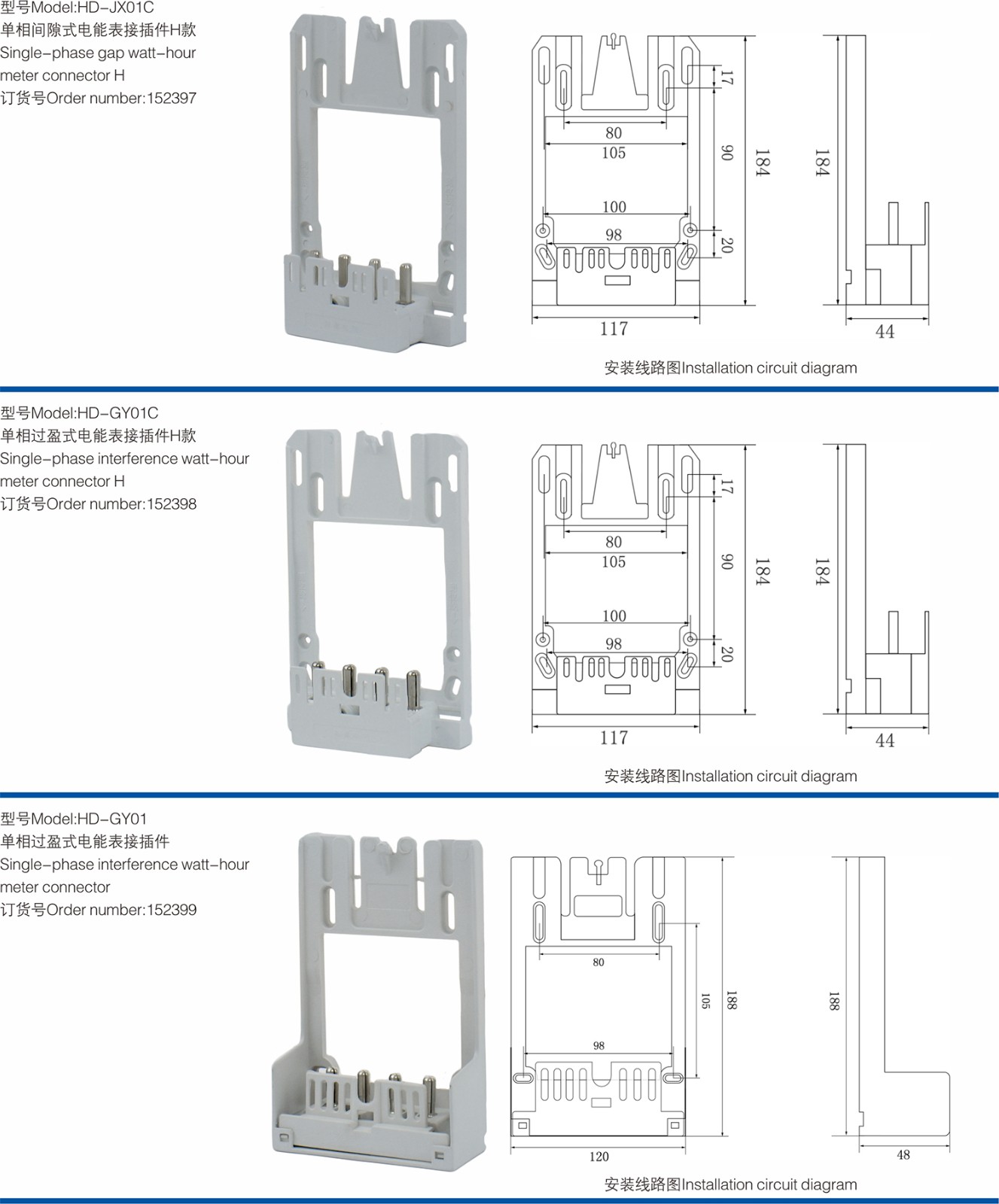 型号Model:HD-JX01C
单相间隙式电能表接插件H款
Single-phase gap watt-hour meter connector H
订货号Order number:152397

17
80
105
90
184
184
100
98
20
117
44

安装线路图Installation circuit diagram

型号Model:HD-GY01C
单相过盈式电能表接插件H款
Single-phase interference watt-hour meter connector H
订货号Order number:152398

17
80
105
90
184
184
100
98
20
117
44

安装线路图Installation circuit diagram

型号Model:HD-GY01
单相过盈式电能表接插件
Single-phase interference watt-hour meter connector
订货号Order number:152399

80
105
188
188
98
120
48

安装线路图Installation circuit diagram